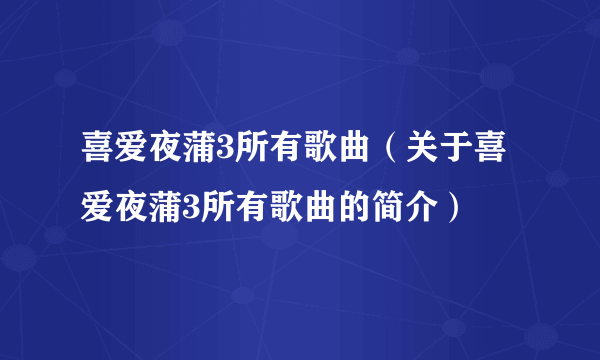 喜爱夜蒲3所有歌曲（关于喜爱夜蒲3所有歌曲的简介）